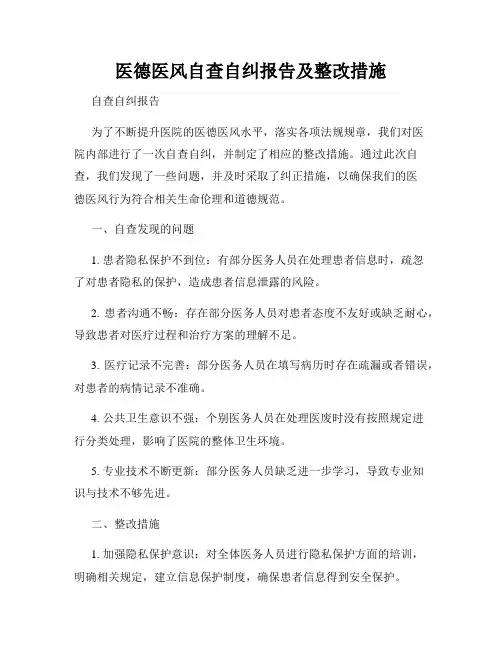 医德医风自查自纠报告及整改措施

自查自纠报告

为了不断提升医院的医德医风水平，落实各项法规规章，我们对医院内部进行了一次自查自纠，并制定了相应的整改措施。通过此次自查，我们发现了一些问题，并及时采取了纠正措施，以确保我们的医德医风行为符合相关生命伦理和道德规范。

一、自查发现的问题

1. 患者隐私保护不到位：有部分医务人员在处理患者信息时，疏忽了对患者隐私的保护，造成患者信息泄露的风险。

2. 患者沟通不畅：存在部分医务人员对患者态度不友好或缺乏耐心，导致患者对医疗过程和治疗方案的理解不足。

3. 医疗记录不完善：部分医务人员在填写病历时存在疏漏或者错误，对患者的病情记录不准确。

4. 公共卫生意识不强：个别医务人员在处理医废时没有按照规定进行分类处理，影响了医院的整体卫生环境。

5. 专业技术不断更新：部分医务人员缺乏进一步学习，导致专业知识与技术不够先进。

二、整改措施

1. 加强隐私保护意识：对全体医务人员进行隐私保护方面的培训，明确相关规定，建立信息保护制度，确保患者信息得到安全保护。